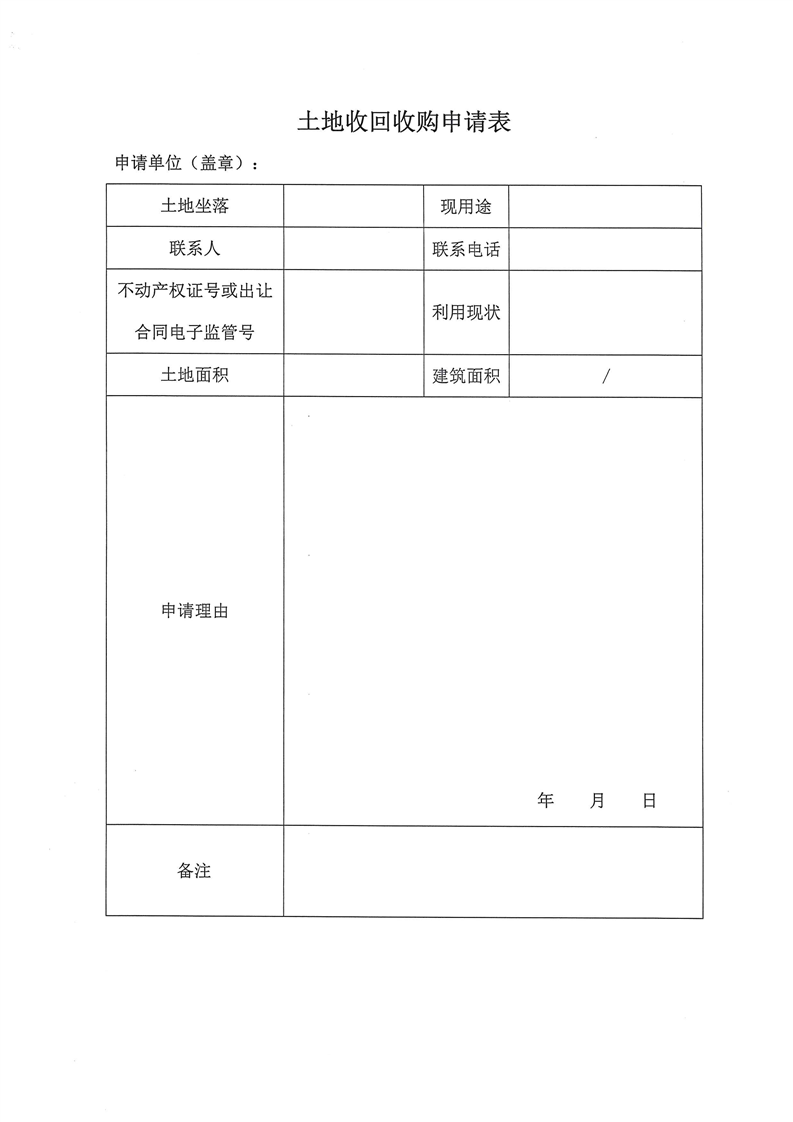 土地收回收购申请表

申请单位（盖章）：

| 土地坐落 |  | 现用途 |  |
|---|---|---|---|
| 联系人 |  | 联系电话 |  |
| 不动产权证号或出让合同电子监管号 |  | 利用现状 |  |
| 土地面积 |  | 建筑面积 | / |
| 申请理由 | 年　月　日 | | |
| 备注 |  | | |